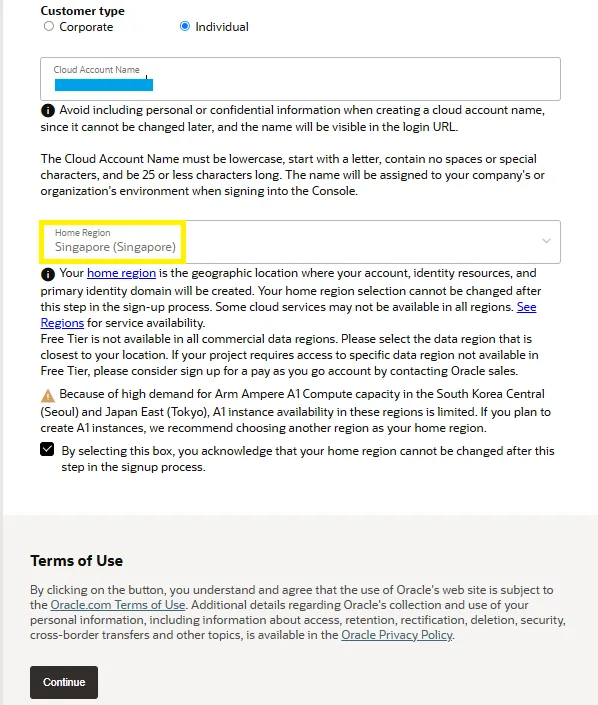 Customer type
Corporate
Individual

Cloud Account Name

Avoid including personal or confidential information when creating a cloud account name, since it cannot be changed later, and the name will be visible in the login URL.

The Cloud Account Name must be lowercase, start with a letter, contain no spaces or special characters, and be 25 or less characters long. The name will be assigned to your company's or organization's environment when signing into the Console.

Home Region
Singapore (Singapore)

Your home region is the geographic location where your account, identity resources, and primary identity domain will be created. Your home region selection cannot be changed after this step in the sign-up process. Some cloud services may not be available in all regions. See Regions for service availability.
Free Tier is not available in all commercial data regions. Please select the data region that is closest to your location. If your project requires access to specific data region not available in Free Tier, please consider sign up for a pay as you go account by contacting Oracle sales.

Because of high demand for Arm Ampere A1 Compute capacity in the South Korea Central (Seoul) and Japan East (Tokyo), A1 instance availability in these regions is limited. If you plan to create A1 instances, we recommend choosing another region as your home region.

By selecting this box, you acknowledge that your home region cannot be changed after this step in the signup process.

Terms of Use

By clicking on the button, you understand and agree that the use of Oracle's web site is subject to the Oracle.com Terms of Use. Additional details regarding Oracle's collection and use of your personal information, including information about access, retention, rectification, deletion, security, cross-border transfers and other topics, is available in the Oracle Privacy Policy.

Continue